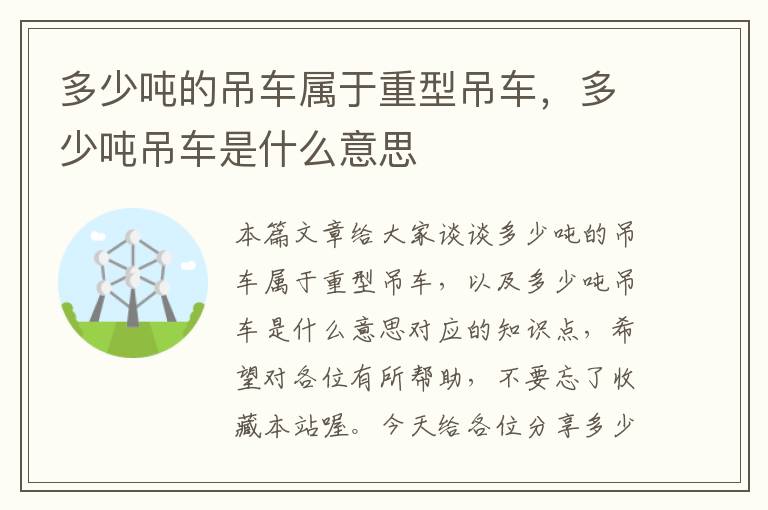 多少吨的吊车属于重型吊车，多少吨吊车是什么意思

本篇文章给大家谈谈多少吨的吊车属于重型吊车，以及多少吨吊车是什么意思对应的知识点，希望对各位有所帮助，不要忘了收藏本站喔。今天给各位分享多少